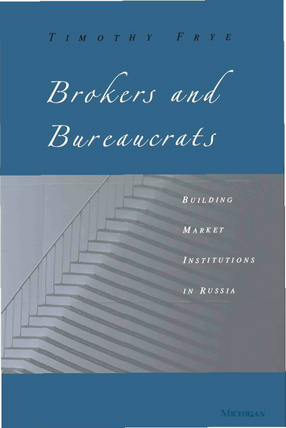 TIMOTHY FRYE

Brokers and Bureaucrats

BUILDING MARKET INSTITUTIONS IN RUSSIA

MICHIGAN